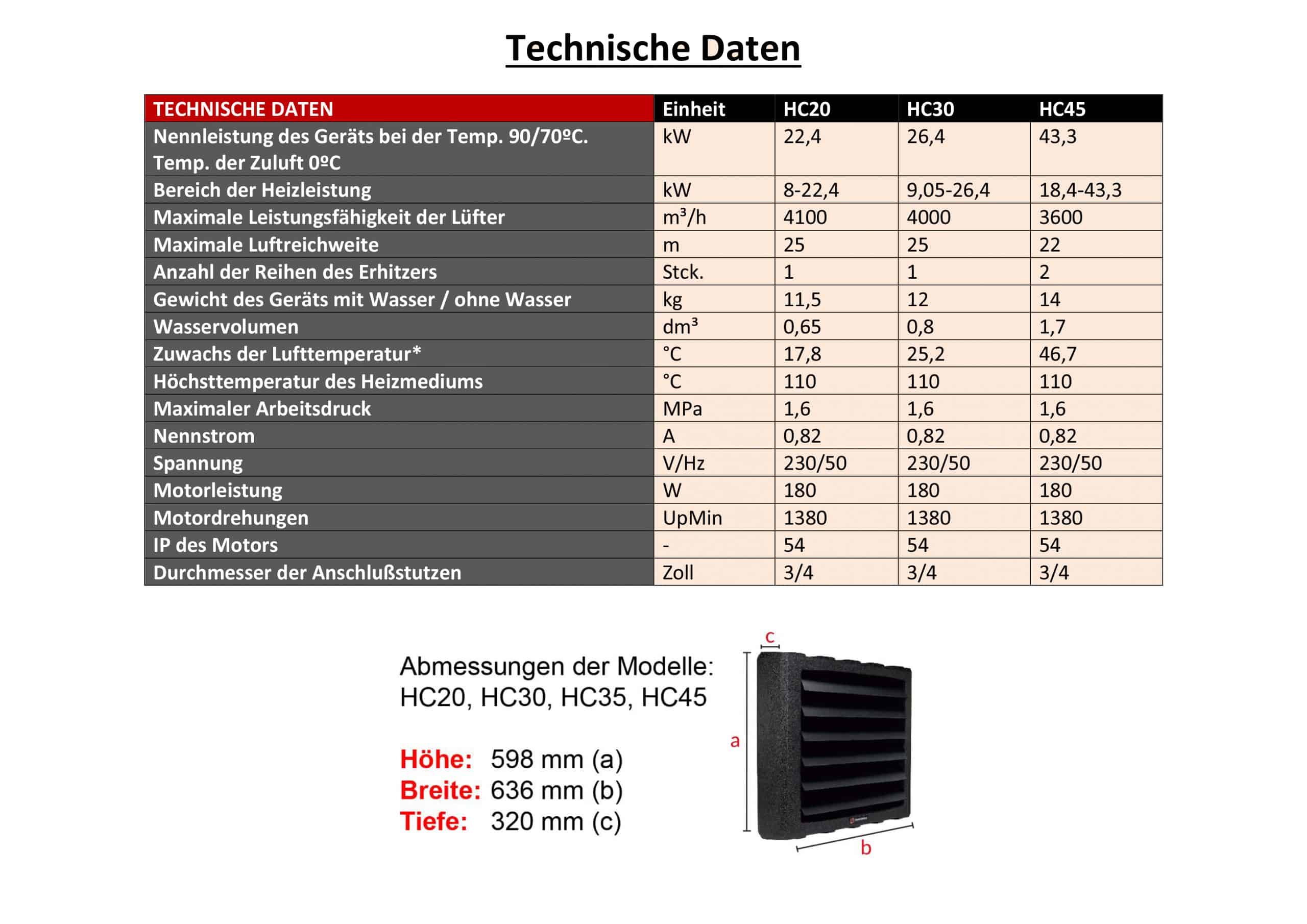 Technische Daten

| TECHNISCHE DATEN | Einheit | HC20 | HC30 | HC45 |
|---|---|---|---|---|
| Nennleistung des Geräts bei der Temp. 90/70ºC. Temp. der Zuluft 0ºC | kW | 22,4 | 26,4 | 43,3 |
| Bereich der Heizleistung | kW | 8-22,4 | 9,05-26,4 | 18,4-43,3 |
| Maximale Leistungsfähigkeit der Lüfter | m³/h | 4100 | 4000 | 3600 |
| Maximale Luftreichweite | m | 25 | 25 | 22 |
| Anzahl der Reihen des Erhitzers | Stck. | 1 | 1 | 2 |
| Gewicht des Geräts mit Wasser / ohne Wasser | kg | 11,5 | 12 | 14 |
| Wasservolumen | dm³ | 0,65 | 0,8 | 1,7 |
| Zuwachs der Lufttemperatur* | °C | 17,8 | 25,2 | 46,7 |
| Höchsttemperatur des Heizmediums | °C | 110 | 110 | 110 |
| Maximaler Arbeitsdruck | MPa | 1,6 | 1,6 | 1,6 |
| Nennstrom | A | 0,82 | 0,82 | 0,82 |
| Spannung | V/Hz | 230/50 | 230/50 | 230/50 |
| Motorleistung | W | 180 | 180 | 180 |
| Motordrehungen | UpMin | 1380 | 1380 | 1380 |
| IP des Motors | - | 54 | 54 | 54 |
| Durchmesser der Anschlußstutzen | Zoll | 3/4 | 3/4 | 3/4 |

Abmessungen der Modelle:
HC20, HC30, HC35, HC45

Höhe: 598 mm (a)
Breite: 636 mm (b)
Tiefe: 320 mm (c)

c
a
b